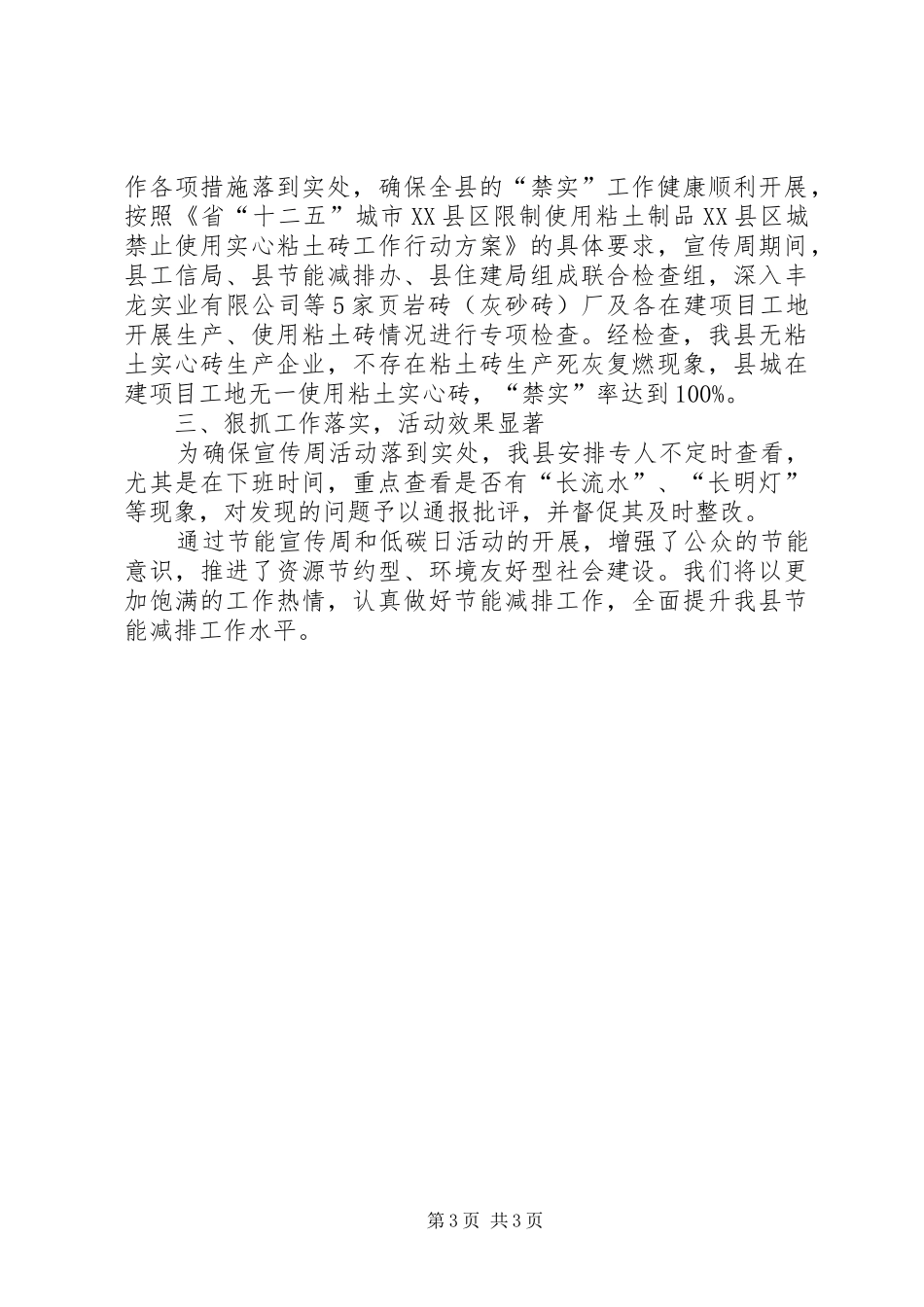 作各项措施落到实处，确保全县的“禁实”工作健康顺利开展，按照《省“十二五”城市XX县区限制使用粘土制品XX县区城禁止使用实心粘土砖工作行动方案》的具体要求，宣传周期间，县工信局、县节能减排办、县住建局组成联合检查组，深入丰龙实业有限公司等5家页岩砖（灰砂砖）厂及各在建项目工地开展生产、使用粘土砖情况进行专项检查。经检查，我县无粘土实心砖生产企业，不存在粘土砖生产死灰复燃现象，县城在建项目工地无一使用粘土实心砖，“禁实”率达到100%。

三、狠抓工作落实，活动效果显著

为确保宣传周活动落到实处，我县安排专人不定时查看，尤其是在下班时间，重点查看是否有“长流水”、“长明灯”等现象，对发现的问题予以通报批评，并督促其及时整改。

通过节能宣传周和低碳日活动的开展，增强了公众的节能意识，推进了资源节约型、环境友好型社会建设。我们将以更加饱满的工作热情，认真做好节能减排工作，全面提升我县节能减排工作水平。

第3页 共3页